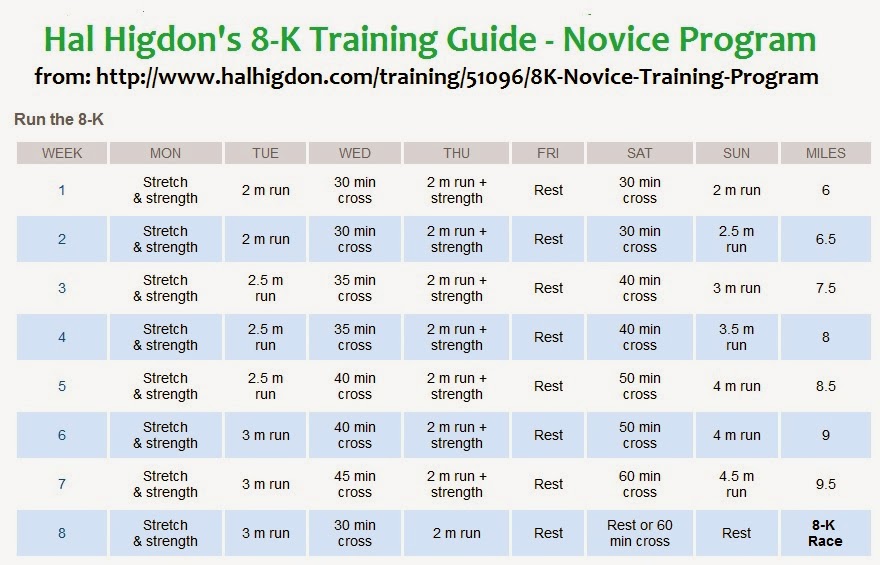 Hal Higdon's 8-K Training Guide - Novice Program
from: http://www.halhigdon.com/training/51096/8K-Novice-Training-Program

Run the 8-K

| WEEK | MON | TUE | WED | THU | FRI | SAT | SUN | MILES |
|---|---|---|---|---|---|---|---|---|
| 1 | Stretch & strength | 2 m run | 30 min cross | 2 m run + strength | Rest | 30 min cross | 2 m run | 6 |
| 2 | Stretch & strength | 2 m run | 30 min cross | 2 m run + strength | Rest | 30 min cross | 2.5 m run | 6.5 |
| 3 | Stretch & strength | 2.5 m run | 35 min cross | 2 m run + strength | Rest | 40 min cross | 3 m run | 7.5 |
| 4 | Stretch & strength | 2.5 m run | 35 min cross | 2 m run + strength | Rest | 40 min cross | 3.5 m run | 8 |
| 5 | Stretch & strength | 2.5 m run | 40 min cross | 2 m run + strength | Rest | 50 min cross | 4 m run | 8.5 |
| 6 | Stretch & strength | 3 m run | 40 min cross | 2 m run + strength | Rest | 50 min cross | 4 m run | 9 |
| 7 | Stretch & strength | 3 m run | 45 min cross | 2 m run + strength | Rest | 60 min cross | 4.5 m run | 9.5 |
| 8 | Stretch & strength | 3 m run | 30 min cross | 2 m run | Rest | Rest or 60 min cross | Rest | 8-K Race |